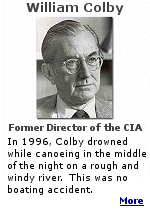 William Colby

Former Director of the CIA

In 1996, Colby drowned while canoeing in the middle of the night on a rough and windy river. This was no boating accident.

More